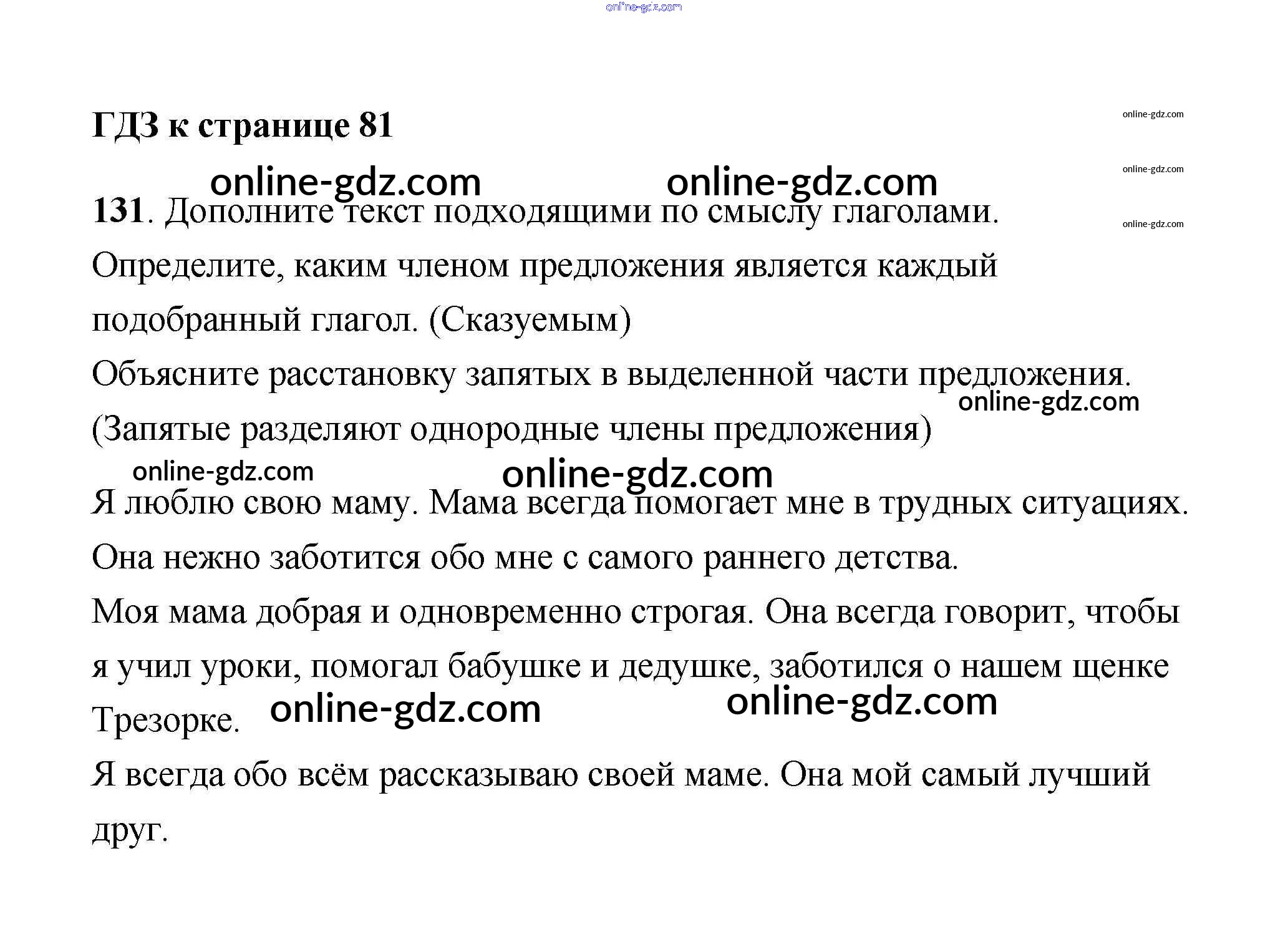 online-gdz.com

ГДЗ к странице 81

online-gdz.com
online-gdz.com
online-gdz.com

online-gdz.com online-gdz.com

131. Дополните текст подходящими по смыслу глаголами. Определите, каким членом предложения является каждый подобранный глагол. (Сказуемым)

Объясните расстановку запятых в выделенной части предложения. (Запятые разделяют однородные члены предложения)

online-gdz.com

online-gdz.com online-gdz.com

Я люблю свою маму. Мама всегда помогает мне в трудных ситуациях. Она нежно заботится обо мне с самого раннего детства.

Моя мама добрая и одновременно строгая. Она всегда говорит, чтобы я учил уроки, помогал бабушке и дедушке, заботился о нашем щенке Трезорке.

online-gdz.com online-gdz.com

Я всегда обо всём рассказываю своей маме. Она мой самый лучший друг.